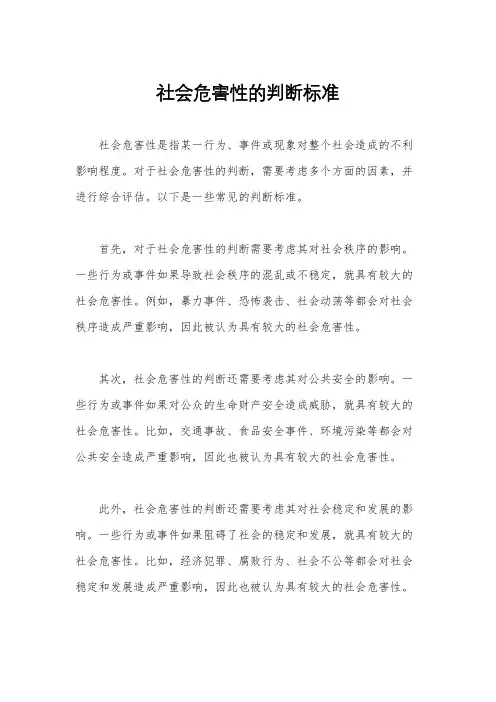 社会危害性的判断标准

社会危害性是指某一行为、事件或现象对整个社会造成的不利影响程度。对于社会危害性的判断，需要考虑多个方面的因素，并进行综合评估。以下是一些常见的判断标准。

首先，对于社会危害性的判断需要考虑其对社会秩序的影响。一些行为或事件如果导致社会秩序的混乱或不稳定，就具有较大的社会危害性。例如，暴力事件、恐怖袭击、社会动荡等都会对社会秩序造成严重影响，因此被认为具有较大的社会危害性。

其次，社会危害性的判断还需要考虑其对公共安全的影响。一些行为或事件如果对公众的生命财产安全造成威胁，就具有较大的社会危害性。比如，交通事故、食品安全事件、环境污染等都会对公共安全造成严重影响，因此也被认为具有较大的社会危害性。

此外，社会危害性的判断还需要考虑其对社会稳定和发展的影响。一些行为或事件如果阻碍了社会的稳定和发展，就具有较大的社会危害性。比如，经济犯罪、腐败行为、社会不公等都会对社会稳定和发展造成严重影响，因此也被认为具有较大的社会危害性。